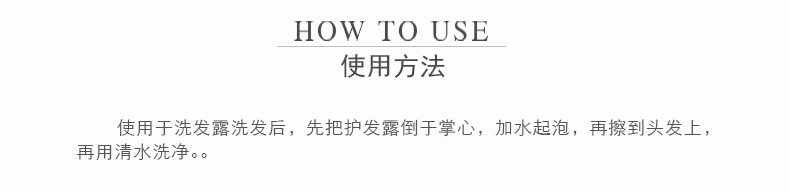 HOW TO USE
使用方法

使用于洗发露洗发后，先把护发露倒于掌心，加水起泡，再擦到头发上，再用清水洗净。。